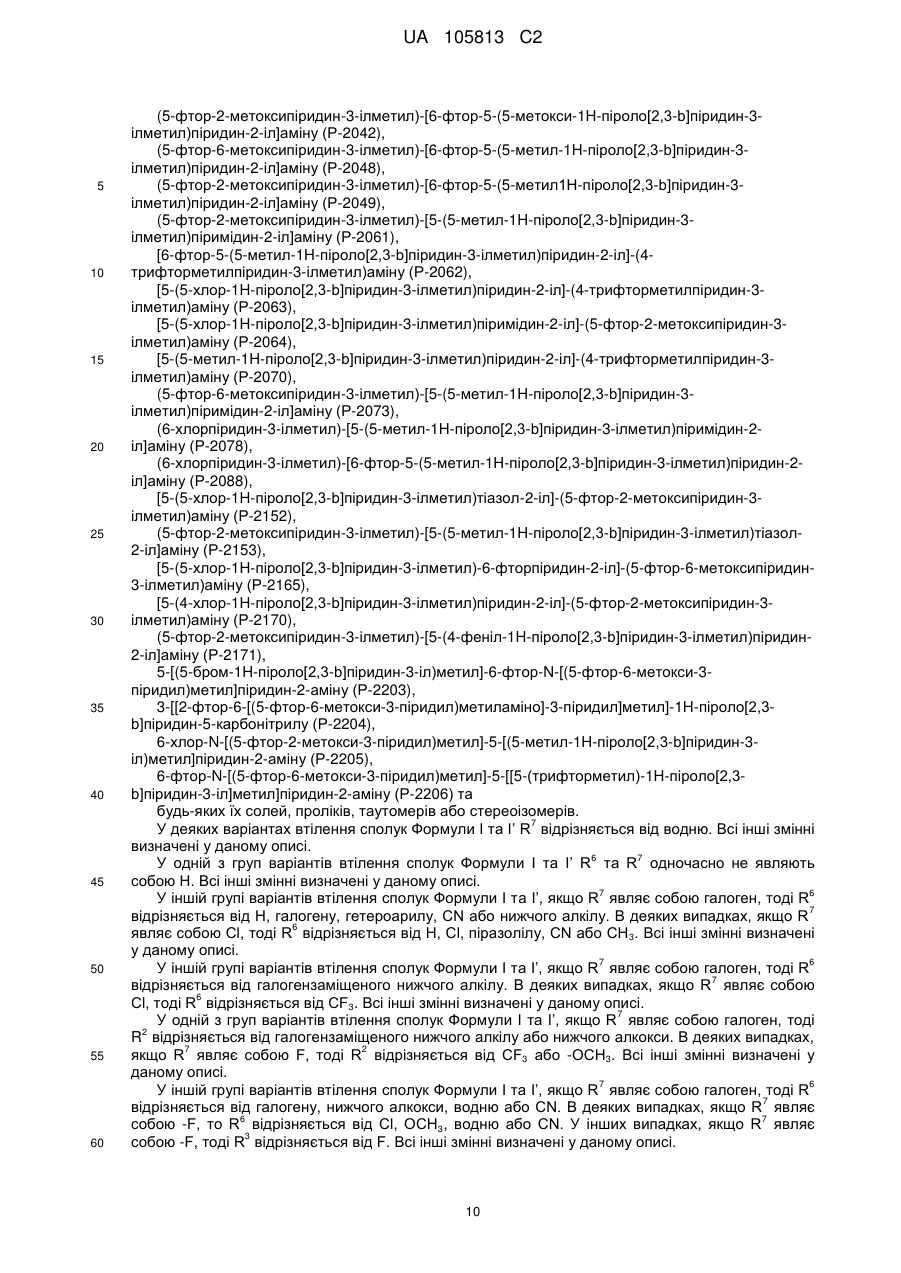 UA 105813 C2

(5-фтор-2-метоксипіридин-3-ілметил)-[6-фтор-5-(5-метокси-1Н-піроло[2,3-b]піридин-3-ілметил)піридин-2-іл]аміну (Р-2042),
(5-фтор-6-метоксипіридин-3-ілметил)-[6-фтор-5-(5-метил-1Н-піроло[2,3-b]піридин-3-ілметил)піридин-2-іл]аміну (Р-2048),
5 (5-фтор-2-метоксипіридин-3-ілметил)-[6-фтор-5-(5-метил1Н-піроло[2,3-b]піридин-3-ілметил)піридин-2-іл]аміну (Р-2049),
(5-фтор-2-метоксипіридин-3-ілметил)-[5-(5-метил-1Н-піроло[2,3-b]піридин-3-ілметил)піримідин-2-іл]аміну (Р-2061),
[6-фтор-5-(5-метил-1Н-піроло[2,3-b]піридин-3-ілметил)піридин-2-іл]-(4-
10 трифторметилпіридин-3-ілметил)аміну (Р-2062),
[5-(5-хлор-1Н-піроло[2,3-b]піридин-3-ілметил)піридин-2-іл]-(4-трифторметилпіридин-3-ілметил)аміну (Р-2063),
[5-(5-хлор-1Н-піроло[2,3-b]піридин-3-ілметил)піримідин-2-іл]-(5-фтор-2-метоксипіридин-3-ілметил)аміну (Р-2064),
15 [5-(5-метил-1Н-піроло[2,3-b]піридин-3-ілметил)піридин-2-іл]-(4-трифторметилпіридин-3-ілметил)аміну (Р-2070),
(5-фтор-6-метоксипіридин-3-ілметил)-[5-(5-метил-1Н-піроло[2,3-b]піридин-3-ілметил)піримідин-2-іл]аміну (Р-2073),
(6-хлорпіридин-3-ілметил)-[5-(5-метил-1Н-піроло[2,3-b]піридин-3-ілметил)піримідин-2-
20 іл]аміну (Р-2078),
(6-хлорпіридин-3-ілметил)-[6-фтор-5-(5-метил-1Н-піроло[2,3-b]піридин-3-ілметил)піридин-2-іл]аміну (Р-2088),
[5-(5-хлор-1Н-піроло[2,3-b]піридин-3-ілметил)тіазол-2-іл]-(5-фтор-2-метоксипіридин-3-ілметил)аміну (Р-2152),
25 (5-фтор-2-метоксипіридин-3-ілметил)-[5-(5-метил-1Н-піроло[2,3-b]піридин-3-ілметил)тіазол-2-іл]аміну (Р-2153),
[5-(5-хлор-1Н-піроло[2,3-b]піридин-3-ілметил)-6-фторпіридин-2-іл]-(5-фтор-6-метоксипіридин-3-ілметил)аміну (Р-2165),
[5-(4-хлор-1Н-піроло[2,3-b]піридин-3-ілметил)піридин-2-іл]-(5-фтор-2-метоксипіридин-3-
30 ілметил)аміну (Р-2170),
(5-фтор-2-метоксипіридин-3-ілметил)-[5-(4-феніл-1Н-піроло[2,3-b]піридин-3-ілметил)піридин-2-іл]аміну (Р-2171),
5-[(5-бром-1Н-піроло[2,3-b]піридин-3-іл)метил]-6-фтор-N-[(5-фтор-6-метокси-3-піридил)метил]піридин-2-аміну (Р-2203),
35 3-[[2-фтор-6-[(5-фтор-6-метокси-3-піридил)метиламіно]-3-піридил]метил]-1Н-піроло[2,3-b]піридин-5-карбонітрилу (Р-2204),
6-хлор-N-[(5-фтор-2-метокси-3-піридил)метил]-5-[(5-метил-1Н-піроло[2,3-b]піридин-3-іл)метил]піридин-2-аміну (Р-2205),
6-фтор-N-[(5-фтор-6-метокси-3-піридил)метил]-5-[[5-(трифторметил)-1Н-піроло[2,3-
40 b]піридин-3-іл]метил]піридин-2-аміну (Р-2206) та
будь-яких їх солей, проліків, таутомерів або стереоізомерів.
У деяких варіантах втілення сполук Формули І та І' $R^7$ відрізняється від водню. Всі інші змінні визначені у даному описі.
У одній з груп варіантів втілення сполук Формули І та І' $R^6$ та $R^7$ одночасно не являють
45 собою Н. Всі інші змінні визначені у даному описі.
У іншій групі варіантів втілення сполук Формули І та І', якщо $R^7$ являє собою галоген, тоді $R^6$ відрізняється від Н, галогену, гетероарилу, CN або нижчого алкілу. В деяких випадках, якщо $R^7$ являє собою Cl, тоді $R^6$ відрізняється від Н, Cl, піразолілу, CN або $CH_3$. Всі інші змінні визначені у даному описі.
50 У іншій групі варіантів втілення сполук Формули І та І', якщо $R^7$ являє собою галоген, тоді $R^6$ відрізняється від галогензаміщеного нижчого алкілу. В деяких випадках, якщо $R^7$ являє собою Cl, тоді $R^6$ відрізняється від $CF_3$. Всі інші змінні визначені у даному описі.
У одній з груп варіантів втілення сполук Формули І та І', якщо $R^7$ являє собою галоген, тоді $R^2$ відрізняється від галогензаміщеного нижчого алкілу або нижчого алкокси. В деяких випадках,
55 якщо $R^7$ являє собою F, тоді $R^2$ відрізняється від $CF_3$ або -$OCH_3$. Всі інші змінні визначені у даному описі.
У іншій групі варіантів втілення сполук Формули І та І', якщо $R^7$ являє собою галоген, тоді $R^6$ відрізняється від галогену, нижчого алкокси, водню або CN. В деяких випадках, якщо $R^7$ являє собою -F, то $R^6$ відрізняється від Cl, $OCH_3$, водню або CN. У інших випадках, якщо $R^7$ являє
60 собою -F, тоді $R^3$ відрізняється від F. Всі інші змінні визначені у даному описі.

10